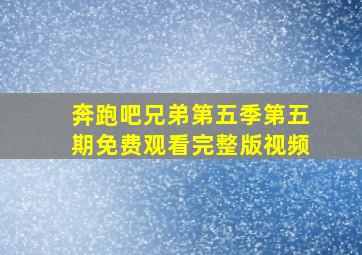 奔跑吧兄弟第五季第五期免费观看完整版视频